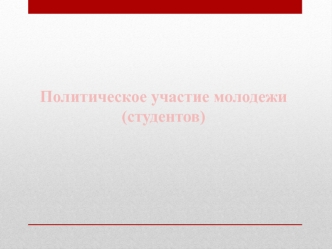 Политическое участие молодежи (студентов)